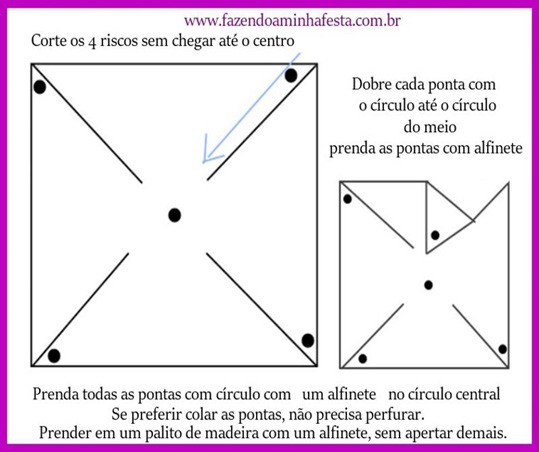 www.fazendoaminhafesta.com.br

Corte os 4 riscos sem chegar até o centro

Dobre cada ponta com o círculo até o círculo do meio
prenda as pontas com alfinete

Prenda todas as pontas com círculo com um alfinete no círculo central
Se preferir colar as pontas, não precisa perfurar.
Prender em um palito de madeira com um alfinete, sem apertar demais.